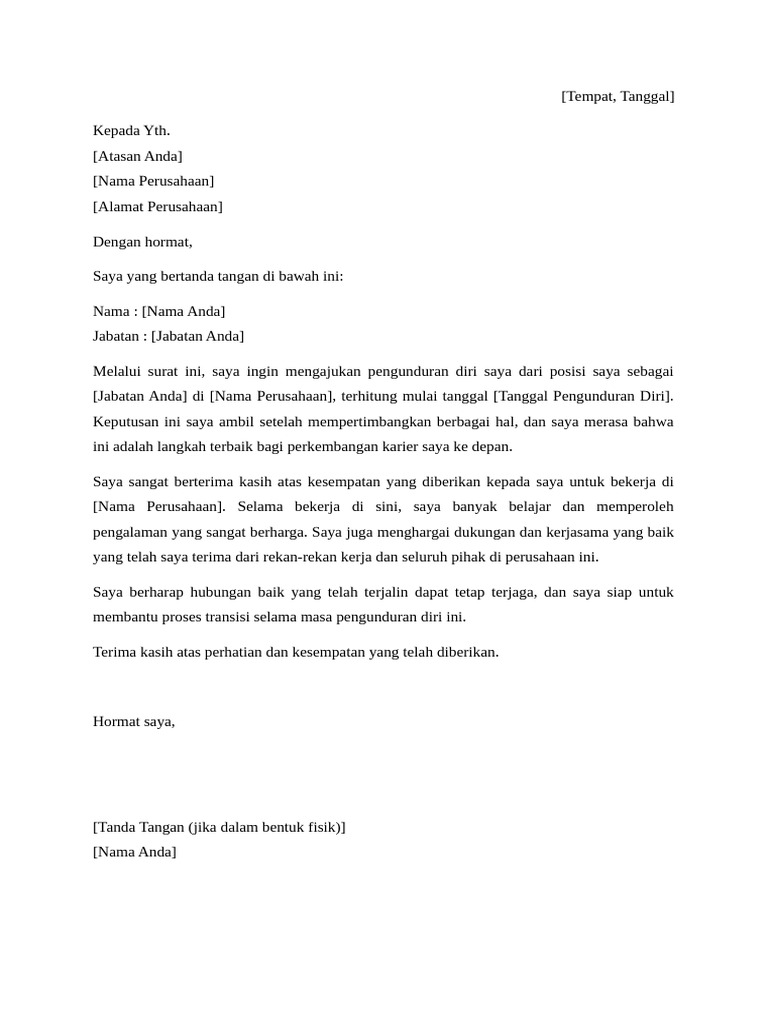 [Tempat, Tanggal]

Kepada Yth.
[Atasan Anda]
[Nama Perusahaan]
[Alamat Perusahaan]

Dengan hormat,

Saya yang bertanda tangan di bawah ini:

Nama : [Nama Anda]
Jabatan : [Jabatan Anda]

Melalui surat ini, saya ingin mengajukan pengunduran diri saya dari posisi saya sebagai [Jabatan Anda] di [Nama Perusahaan], terhitung mulai tanggal [Tanggal Pengunduran Diri]. Keputusan ini saya ambil setelah mempertimbangkan berbagai hal, dan saya merasa bahwa ini adalah langkah terbaik bagi perkembangan karier saya ke depan.

Saya sangat berterima kasih atas kesempatan yang diberikan kepada saya untuk bekerja di [Nama Perusahaan]. Selama bekerja di sini, saya banyak belajar dan memperoleh pengalaman yang sangat berharga. Saya juga menghargai dukungan dan kerjasama yang baik yang telah saya terima dari rekan-rekan kerja dan seluruh pihak di perusahaan ini.

Saya berharap hubungan baik yang telah terjalin dapat tetap terjaga, dan saya siap untuk membantu proses transisi selama masa pengunduran diri ini.

Terima kasih atas perhatian dan kesempatan yang telah diberikan.

Hormat saya,

[Tanda Tangan (jika dalam bentuk fisik)]
[Nama Anda]